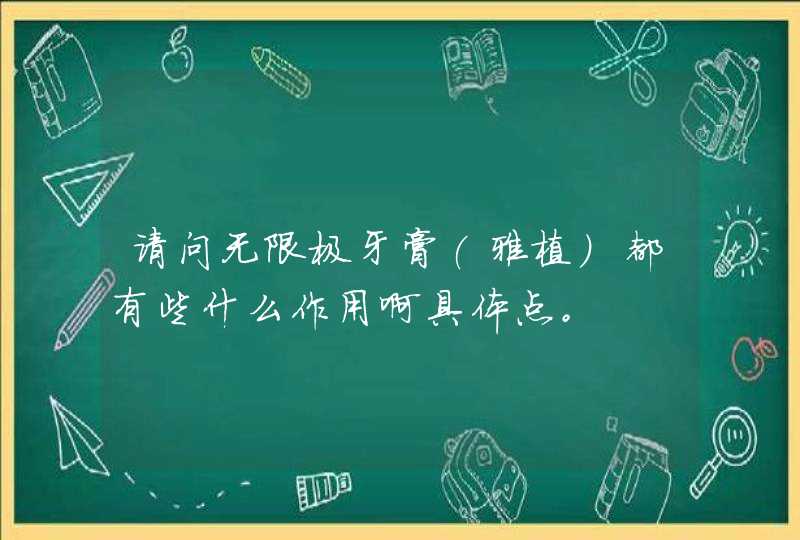 请问无限极牙膏（雅植）都有些什么作用啊具体点。